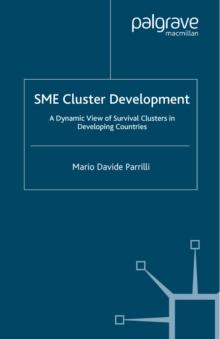 palgrave
macmillan

SME Cluster Development

A Dynamic View of Survival Clusters in Developing Countries

Mario Davide Parrilli